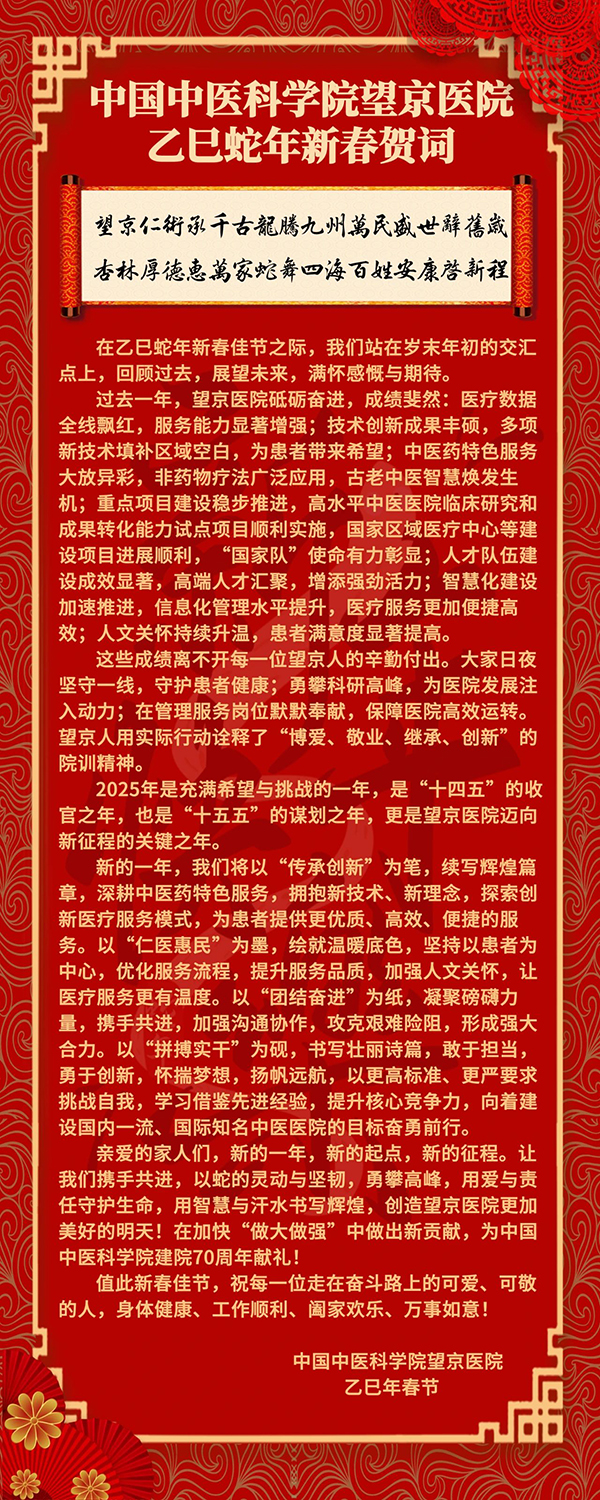 中国中医科学院望京医院
乙巳蛇年新春贺词

望京仁術承千古龍騰九州萬民盛世辭舊歲
杏林厚德惠萬家蛇舞四海百姓安康啓新程

在乙巳蛇年新春佳节之际，我们站在岁末年初的交汇点上，回顾过去，展望未来，满怀感慨与期待。

过去一年，望京医院砥砺奋进，成绩斐然：医疗数据全线飘红，服务能力显著增强；技术创新成果丰硕，多项新技术填补区域空白，为患者带来希望；中医药特色服务大放异彩，非药物疗法广泛应用，古老中医智慧焕发生机；重点项目建设稳步推进，高水平中医医院临床研究和成果转化能力试点项目顺利实施，国家区域医疗中心等建设项目进展顺利，“国家队”使命有力彰显；人才队伍建设成效显著，高端人才汇聚，增添强劲活力；智慧化建设加速推进，信息化管理水平提升，医疗服务更加便捷高效；人文关怀持续升温，患者满意度显著提高。

这些成绩离不开每一位望京人的辛勤付出。大家日夜坚守一线，守护患者健康；勇攀科研高峰，为医院发展注入动力；在管理服务岗位默默奉献，保障医院高效运转。望京人用实际行动诠释了“博爱、敬业、继承、创新”的院训精神。

2025年是充满希望与挑战的一年，是“十四五”的收官之年，也是“十五五”的谋划之年，更是望京医院迈向新征程的关键之年。

新的一年，我们将以“传承创新”为笔，续写辉煌篇章，深耕中医药特色服务，拥抱新技术、新理念，探索创新医疗服务模式，为患者提供更优质、高效、便捷的服务。以“仁医惠民”为墨，绘就温暖底色，坚持以患者为中心，优化服务流程，提升服务品质，加强人文关怀，让医疗服务更有温度。以“团结奋进”为纸，凝聚磅礴力量，携手共进，加强沟通协作，攻克艰难险阻，形成强大合力。以“拼搏实干”为砚，书写壮丽诗篇，敢于担当，勇于创新，怀揣梦想，扬帆远航，以更高标准、更严要求挑战自我，学习借鉴先进经验，提升核心竞争力，向着建设国内一流、国际知名中医医院的目标奋勇前行。

亲爱的家人们，新的一年，新的起点，新的征程。让我们携手共进，以蛇的灵动与坚韧，勇攀高峰，用爱与责任守护生命，用智慧与汗水书写辉煌，创造望京医院更加美好的明天！在加快“做大做强”中做出新贡献，为中国中医科学院建院70周年献礼！

值此新春佳节，祝每一位走在奋斗路上的可爱、可敬的人，身体健康、工作顺利、阖家欢乐、万事如意！

中国中医科学院望京医院
乙巳年春节